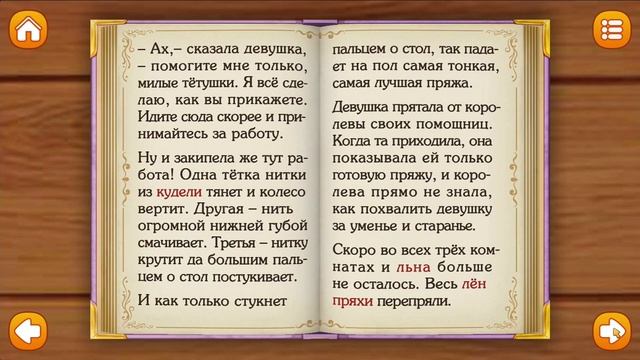 – Ах,– сказала девушка, – помогите мне только, милые тётушки. Я всё сделаю, как вы прикажете. Идите сюда скорее и принимайтесь за работу.

Ну и закипела же тут работа! Одна тётка нитки из кудели тянет и колесо вертит. Другая – нить огромной нижней губой смачивает. Третья – нитку крутит да большим пальцем о стол постукивает.

И как только стукнет

пальцем о стол, так падает на пол самая тонкая, самая лучшая пряжа.

Девушка прятала от королевы своих помощниц. Когда та приходила, она показывала ей только готовую пряжу, и королева прямо не знала, как похвалить девушку за уменье и старанье.

Скоро во всех трёх комнатах и льна больше не осталось. Весь лён пряхи перепряли.